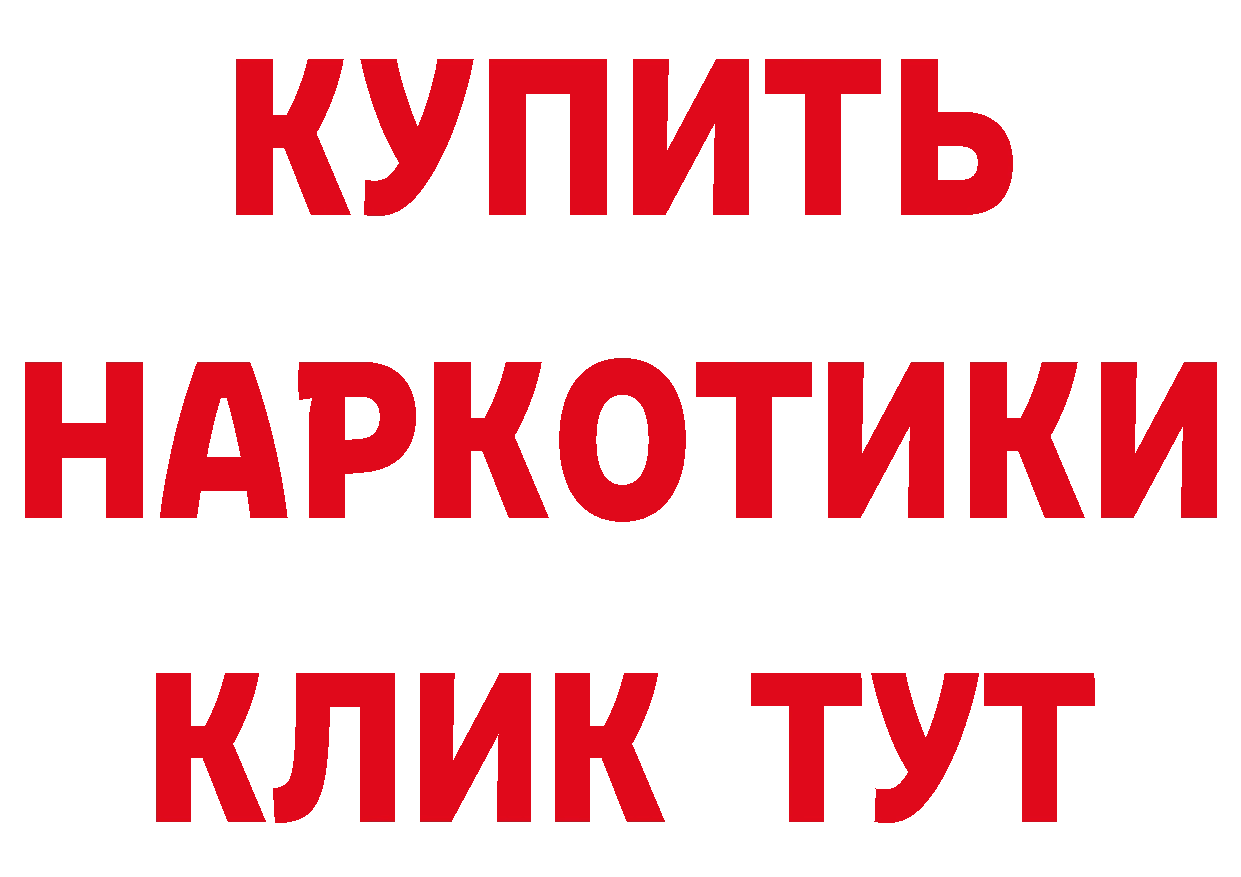 КУПИТЬ НАРКОТИКИ КЛИК ТУТ